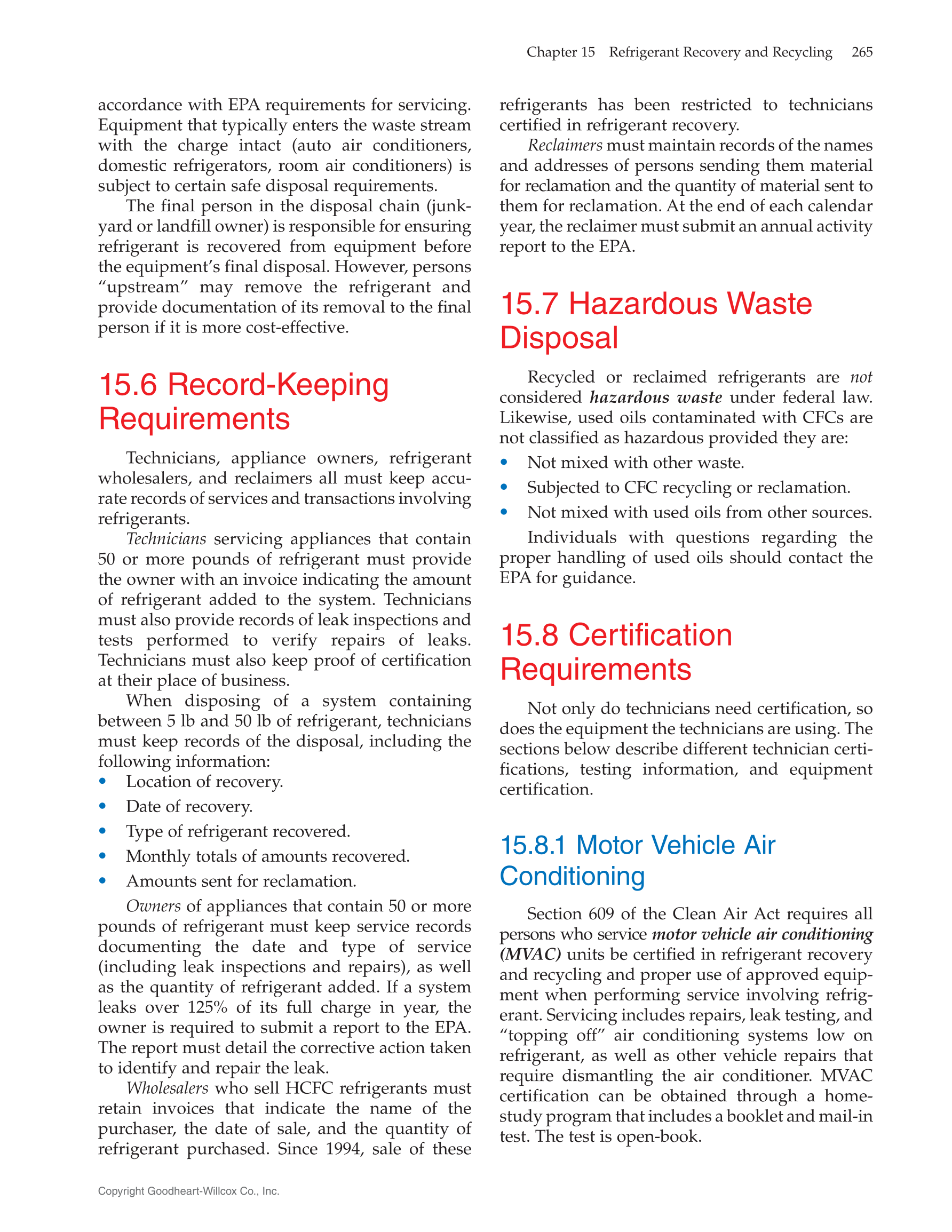 Chapter 15 Refrigerant Recovery and Recycling 265

accordance with EPA requirements for servicing. Equipment that typically enters the waste stream with the charge intact (auto air conditioners, domestic refrigerators, room air conditioners) is subject to certain safe disposal requirements.

The final person in the disposal chain (junkyard or landfill owner) is responsible for ensuring refrigerant is recovered from equipment before the equipment's final disposal. However, persons "upstream" may remove the refrigerant and provide documentation of its removal to the final person if it is more cost-effective.

15.6 Record-Keeping Requirements

Technicians, appliance owners, refrigerant wholesalers, and reclaimers all must keep accurate records of services and transactions involving refrigerants.

Technicians servicing appliances that contain 50 or more pounds of refrigerant must provide the owner with an invoice indicating the amount of refrigerant added to the system. Technicians must also provide records of leak inspections and tests performed to verify repairs of leaks. Technicians must also keep proof of certification at their place of business.

When disposing of a system containing between 5 lb and 50 lb of refrigerant, technicians must keep records of the disposal, including the following information:

• Location of recovery.
• Date of recovery.
• Type of refrigerant recovered.
• Monthly totals of amounts recovered.
• Amounts sent for reclamation.

Owners of appliances that contain 50 or more pounds of refrigerant must keep service records documenting the date and type of service (including leak inspections and repairs), as well as the quantity of refrigerant added. If a system leaks over 125% of its full charge in year, the owner is required to submit a report to the EPA. The report must detail the corrective action taken to identify and repair the leak.

Wholesalers who sell HCFC refrigerants must retain invoices that indicate the name of the purchaser, the date of sale, and the quantity of refrigerant purchased. Since 1994, sale of these refrigerants has been restricted to technicians certified in refrigerant recovery.

Reclaimers must maintain records of the names and addresses of persons sending them material for reclamation and the quantity of material sent to them for reclamation. At the end of each calendar year, the reclaimer must submit an annual activity report to the EPA.

15.7 Hazardous Waste Disposal

Recycled or reclaimed refrigerants are not considered hazardous waste under federal law. Likewise, used oils contaminated with CFCs are not classified as hazardous provided they are:

• Not mixed with other waste.
• Subjected to CFC recycling or reclamation.
• Not mixed with used oils from other sources.

Individuals with questions regarding the proper handling of used oils should contact the EPA for guidance.

15.8 Certification Requirements

Not only do technicians need certification, so does the equipment the technicians are using. The sections below describe different technician certifications, testing information, and equipment certification.

15.8.1 Motor Vehicle Air Conditioning

Section 609 of the Clean Air Act requires all persons who service motor vehicle air conditioning (MVAC) units be certified in refrigerant recovery and recycling and proper use of approved equipment when performing service involving refrigerant. Servicing includes repairs, leak testing, and "topping off" air conditioning systems low on refrigerant, as well as other vehicle repairs that require dismantling the air conditioner. MVAC certification can be obtained through a home-study program that includes a booklet and mail-in test. The test is open-book.

Copyright Goodheart-Willcox Co., Inc.